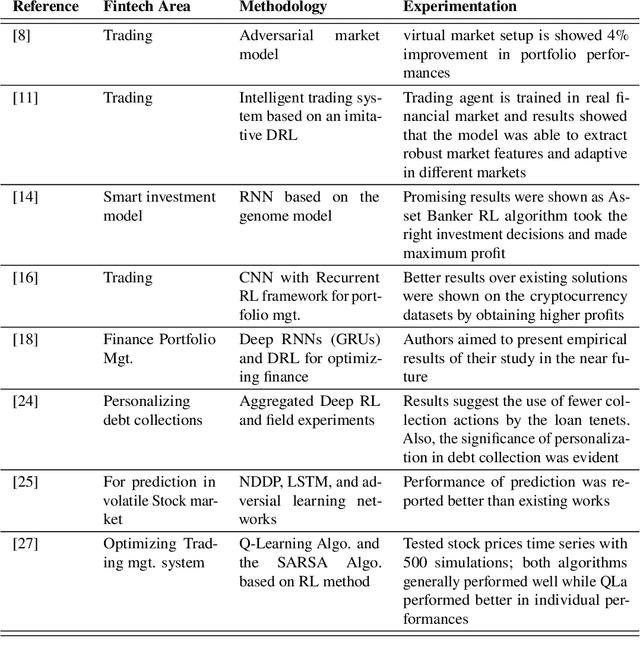 | Reference | Fintech Area | Methodology | Experimentation |
|---|---|---|---|
| [8] | Trading | Adversarial market model | virtual market setup is showed 4% improvement in portfolio performances |
| [11] | Trading | Intelligent trading system based on an imitative DRL | Trading agent is trained in real financial market and results showed that the model was able to extract robust market features and adaptive in different markets |
| [14] | Smart investment model | RNN based on the genome model | Promising results were shown as Asset Banker RL algorithm took the right investment decisions and made maximum profit |
| [16] | Trading | CNN with Recurrent RL framework for portfolio mgt. | Better results over existing solutions were shown on the cryptocurrency datasets by obtaining higher profits |
| [18] | Finance Portfolio Mgt. | Deep RNNs (GRUs) and DRL for optimizing finance | Authors aimed to present empirical results of their study in the near future |
| [24] | Personalizing debt collections | Aggregated Deep RL and field experiments | Results suggest the use of fewer collection actions by the loan tenets. Also, the significance of personalization in debt collection was evident |
| [25] | For prediction in volatile Stock market | NDDP, LSTM, and adversial learning networks | Performance of prediction was reported better than existing works |
| [27] | Optimizing Trading mgt. system | Q-Learning Algo. and the SARSA Algo. based on RL method | Tested stock prices time series with 500 simulations; both algorithms generally performed well while QLa performed better in individual performances |